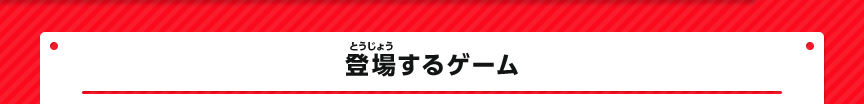 とうじょう
登場するゲーム